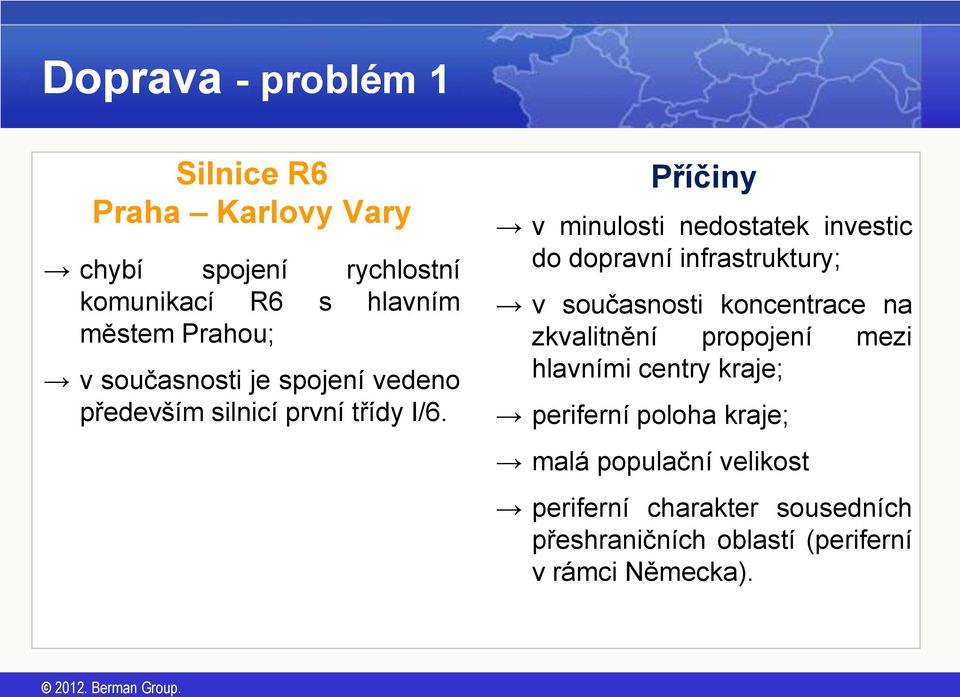 Doprava - problém 1

Silnice R6
Praha – Karlovy Vary

→ chybí spojení rychlostní komunikací R6 s hlavním městem Prahou;

→ v současnosti je spojení vedeno především silnicí první třídy I/6.

Příčiny

→ v minulosti nedostatek investic do dopravní infrastruktury;

→ v současnosti koncentrace na zkvalitnění propojení mezi hlavními centry kraje;

→ periferní poloha kraje;

→ malá populační velikost

→ periferní charakter sousedních přeshraničních oblastí (periferní v rámci Německa).

© 2012. Berman Group.